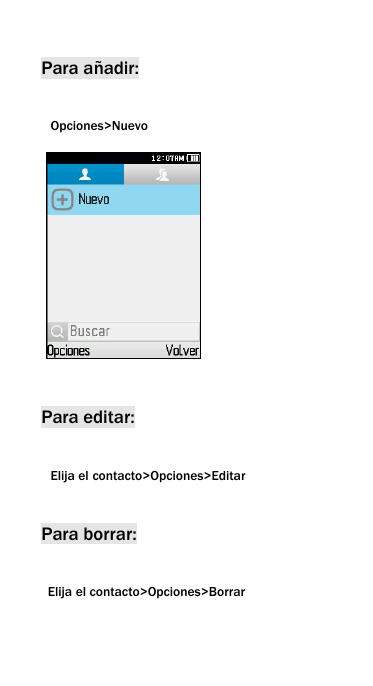 Para añadir:

Opciones>Nuevo

12:07AM

Nuevo

Buscar

Opciones Volver

Para editar:

Elija el contacto>Opciones>Editar

Para borrar:

Elija el contacto>Opciones>Borrar